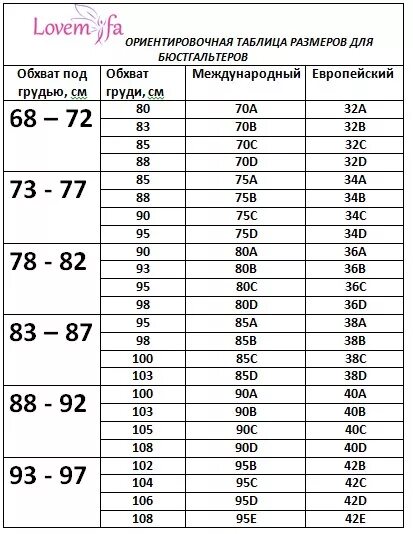 Lovemifa

ОРИЕНТИРОВОЧНАЯ ТАБЛИЦА РАЗМЕРОВ ДЛЯ БЮСТГАЛЬТЕРОВ

| Обхват под грудью, см | Обхват груди, см | Международный | Европейский |
|---|---|---|---|
| 68 – 72 | 80 | 70A | 32A |
| | 83 | 70B | 32B |
| | 85 | 70C | 32C |
| | 88 | 70D | 32D |
| 73 - 77 | 85 | 75A | 34A |
| | 88 | 75B | 34B |
| | 90 | 75C | 34C |
| | 95 | 75D | 34D |
| 78 - 82 | 90 | 80A | 36A |
| | 93 | 80B | 36B |
| | 95 | 80C | 36C |
| | 98 | 80D | 36D |
| 83 – 87 | 95 | 85A | 38A |
| | 98 | 85B | 38B |
| | 100 | 85C | 38C |
| | 103 | 85D | 38D |
| 88 - 92 | 100 | 90A | 40A |
| | 103 | 90B | 40B |
| | 105 | 90C | 40C |
| | 108 | 90D | 40D |
| 93 - 97 | 102 | 95B | 42B |
| | 104 | 95C | 42C |
| | 106 | 95D | 42D |
| | 108 | 95E | 42E |